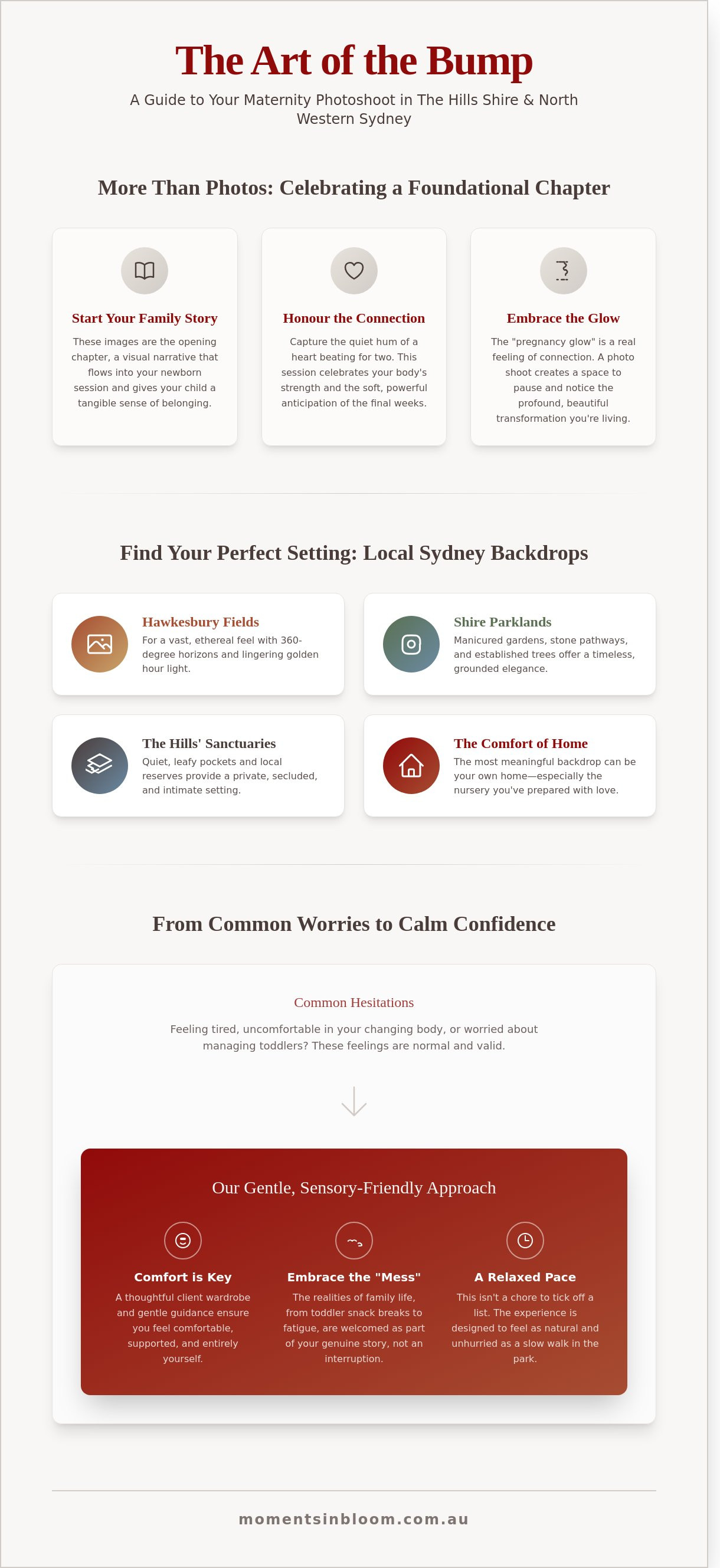 The Art of the Bump

A Guide to Your Maternity Photoshoot in The Hills Shire & North Western Sydney

More Than Photos: Celebrating a Foundational Chapter

Start Your Family Story

These images are the opening chapter, a visual narrative that flows into your newborn session and gives your child a tangible sense of belonging.

Honour the Connection

Capture the quiet hum of a heart beating for two. This session celebrates your body's strength and the soft, powerful anticipation of the final weeks.

Embrace the Glow

The "pregnancy glow" is a real feeling of connection. A photo shoot creates a space to pause and notice the profound, beautiful transformation you're living.

Find Your Perfect Setting: Local Sydney Backdrops

Hawkesbury Fields

For a vast, ethereal feel with 360-degree horizons and lingering golden hour light.

Shire Parklands

Manicured gardens, stone pathways, and established trees offer a timeless, grounded elegance.

The Hills' Sanctuaries

Quiet, leafy pockets and local reserves provide a private, secluded, and intimate setting.

The Comfort of Home

The most meaningful backdrop can be your own home—especially the nursery you've prepared with love.

From Common Worries to Calm Confidence

Common Hesitations

Feeling tired, uncomfortable in your changing body, or worried about managing toddlers? These feelings are normal and valid.

Our Gentle, Sensory-Friendly Approach

Comfort is Key

A thoughtful client wardrobe and gentle guidance ensure you feel comfortable, supported, and entirely yourself.

Embrace the "Mess"

The realities of family life, from toddler snack breaks to fatigue, are welcomed as part of your genuine story, not an interruption.

A Relaxed Pace

This isn't a chore to tick off a list. The experience is designed to feel as natural and unhurried as a slow walk in the park.

momentsinbloom.com.au